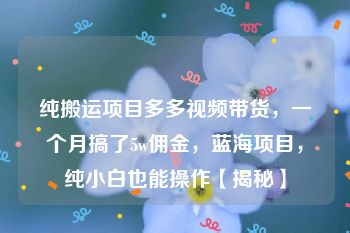 纯搬运项目多多视频带货，一个月搞了5w佣金，蓝海项目，纯小白也能操作【揭秘】